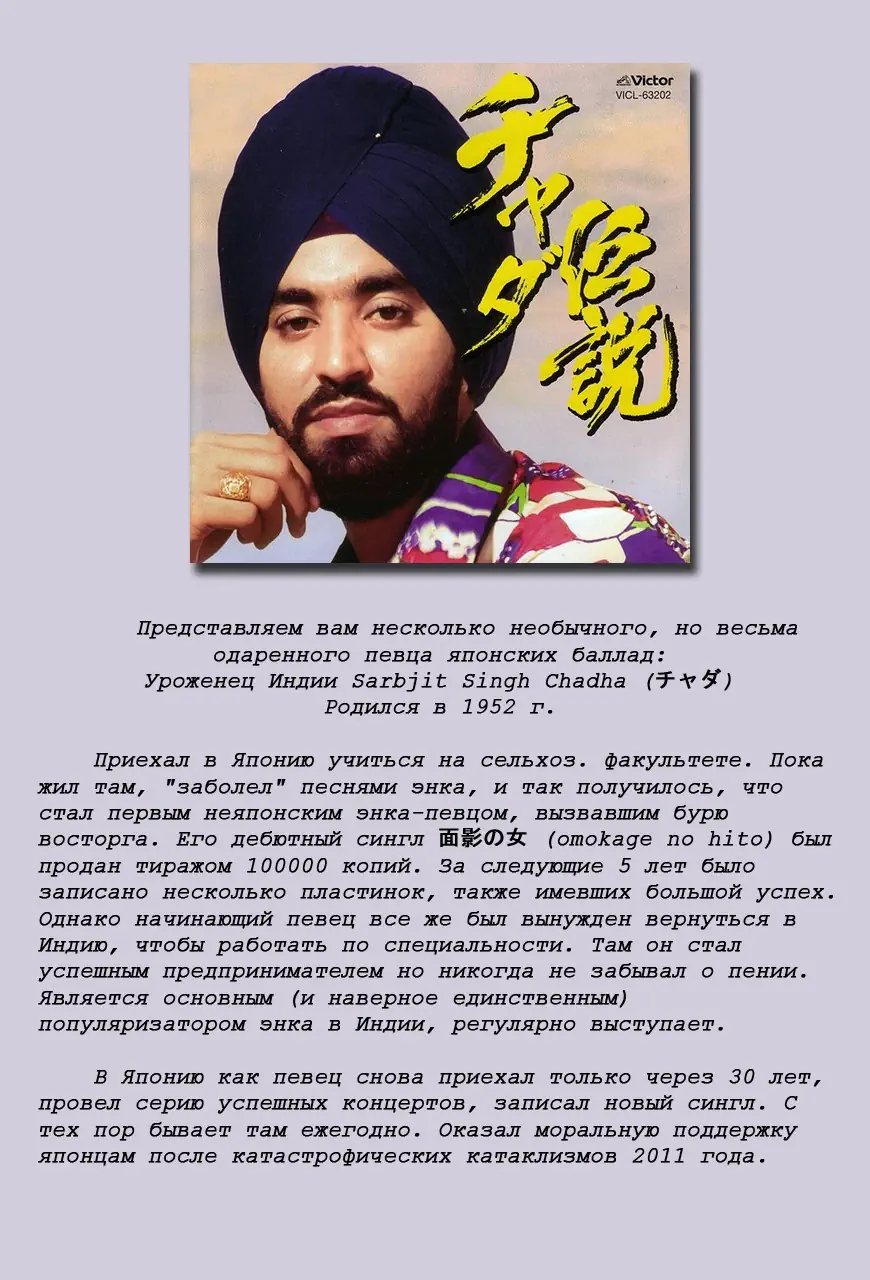 Victor
VICL-63202

チャダ伝説

Представляем вам несколько необычного, но весьма одаренного певца японских баллад:
Уроженец Индии Sarbjit Singh Chadha (チャダ)
Родился в 1952 г.

Приехал в Японию учиться на сельхоз. факультете. Пока жил там, "заболел" песнями энка, и так получилось, что стал первым неяпонским энка-певцом, вызвавшим бурю восторга. Его дебютный сингл 面影の女 (omokage no hito) был продан тиражом 100000 копий. За следующие 5 лет было записано несколько пластинок, также имевших большой успех. Однако начинающий певец все же был вынужден вернуться в Индию, чтобы работать по специальности. Там он стал успешным предпринимателем но никогда не забывал о пении. Является основным (и наверное единственным) популяризатором энка в Индии, регулярно выступает.

В Японию как певец снова приехал только через 30 лет, провел серию успешных концертов, записал новый сингл. С тех пор бывает там ежегодно. Оказал моральную поддержку японцам после катастрофических катаклизмов 2011 года.